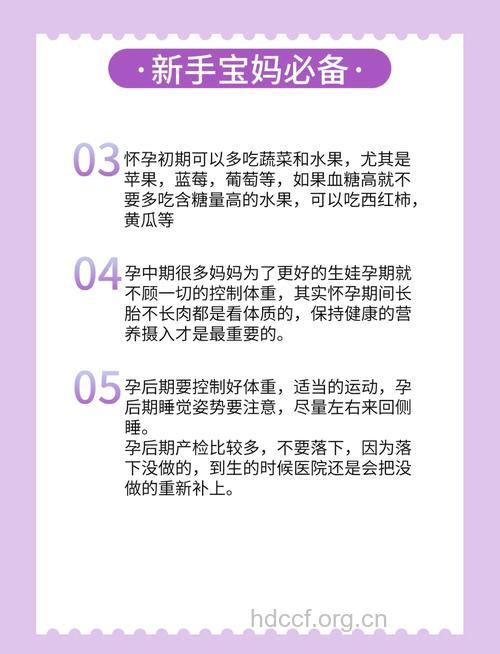 ·新手宝妈必备·

03 怀孕初期可以多吃蔬菜和水果，尤其是苹果，蓝莓，葡萄等，如果血糖高就不要多吃含糖量高的水果，可以吃西红柿，黄瓜等

04 孕中期很多妈妈为了更好的生娃孕期就不顾一切的控制体重，其实怀孕期间长胎不长肉都是看体质的，保持健康的营养摄入才是最重要的。

05 孕后期要控制好体重，适当的运动，孕后期睡觉姿势要注意，尽量左右来回侧睡。
孕后期产检比较多，不要落下，因为落下没做的，到生的时候医院还是会把没做的重新补上。

hdccf.org.cn